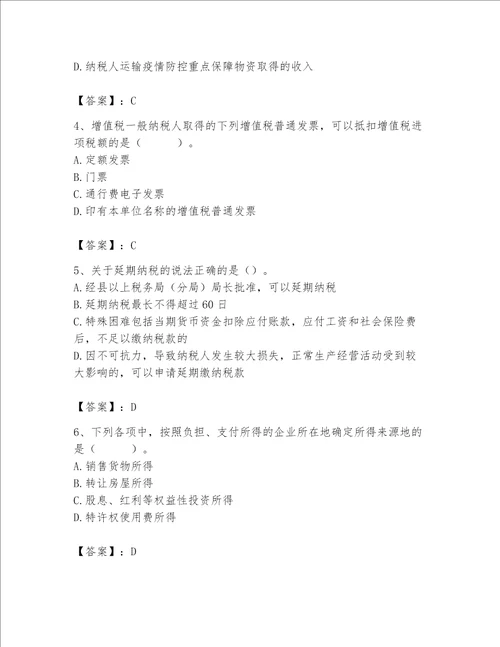 D.纳税人运输疫情防控重点保障物资取得的收入

【答案】：C

4、增值税一般纳税人取得的下列增值税普通发票，可以抵扣增值税进项税额的是（　　）。
A.定额发票
B.门票
C.通行费电子发票
D.印有本单位名称的增值税普通发票

【答案】：C

5、关于延期纳税的说法正确的是（）。
A.经县以上税务局（分局）局长批准，可以延期纳税
B.延期纳税最长不得超过60日
C.特殊困难包括当期货币资金扣除应付账款，应付工资和社会保险费后，不足以缴纳税款的
D.因不可抗力，导致纳税人发生较大损失，正常生产经营活动受到较大影响的，可以申请延期缴纳税款

【答案】：D

6、下列各项中，按照负担、支付所得的企业所在地确定所得来源地的是（　　）。
A.销售货物所得
B.转让房屋所得
C.股息、红利等权益性投资所得
D.特许权使用费所得

【答案】：D